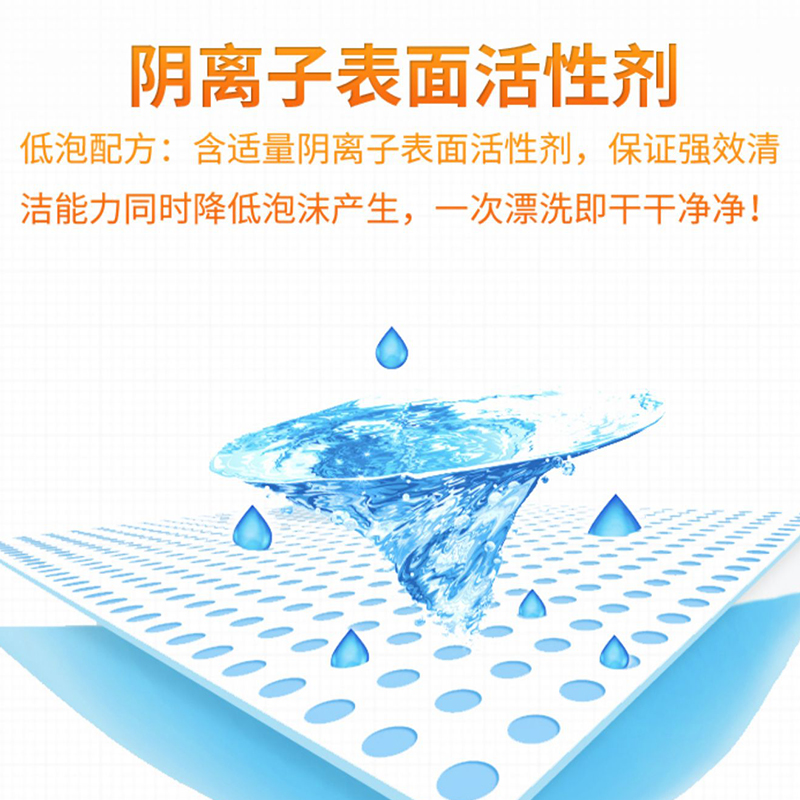 阴离子表面活性剂

低泡配方：含适量阴离子表面活性剂，保证强效清洁能力同时降低泡沫产生，一次漂洗即干干净净！